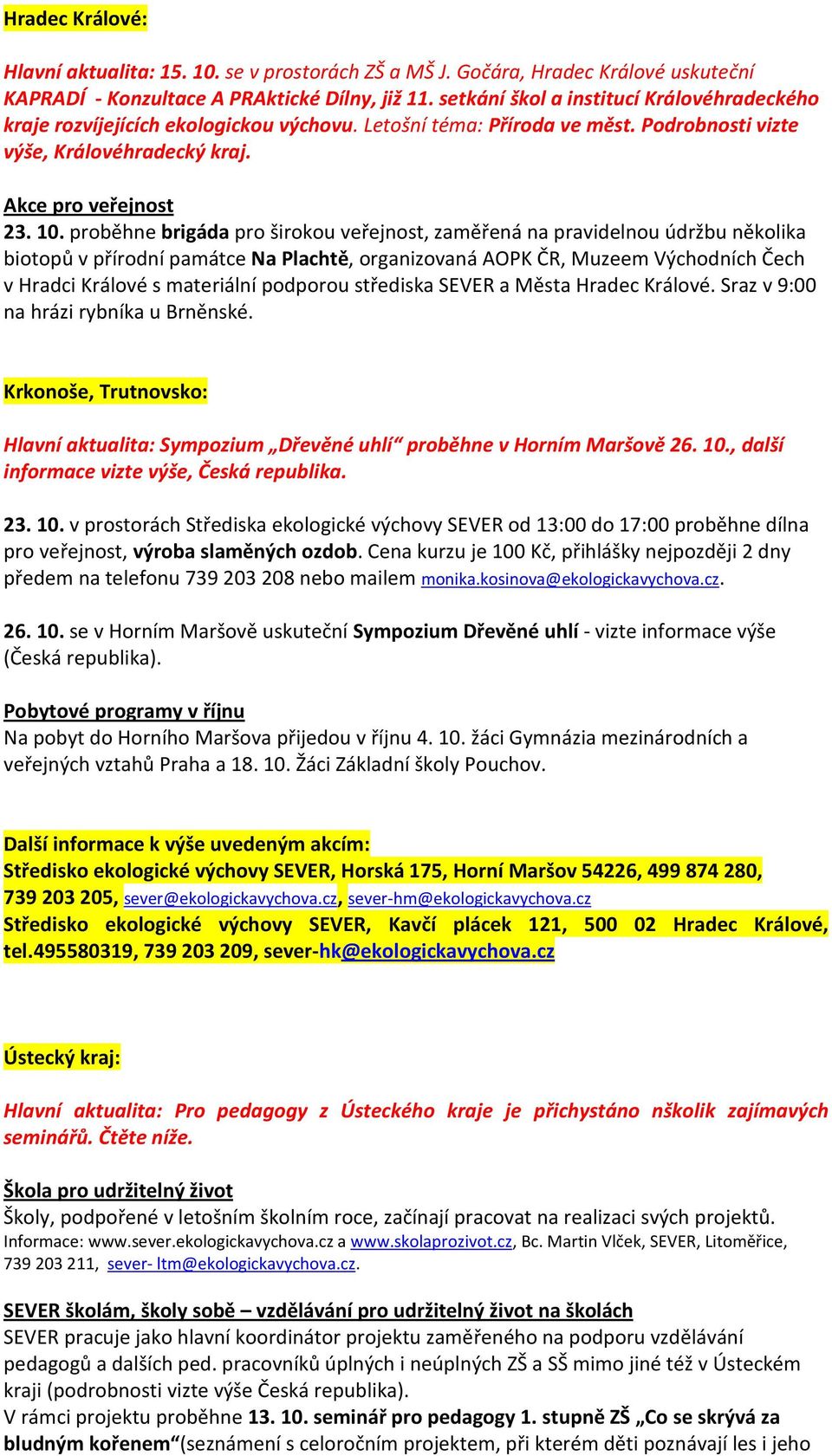 Hradec Králové:

Hlavní aktualita: 15. 10. se v prostorách ZŠ a MŠ J. Gočára, Hradec Králové uskuteční KAPRADÍ - Konzultace A PRAktické Dílny, již 11. setkání škol a institucí Královéhradeckého kraje rozvíjejících ekologickou výchovu. Letošní téma: Příroda ve měst. Podrobnosti vizte výše, Královéhradecký kraj.

Akce pro veřejnost
23. 10. proběhne brigáda pro širokou veřejnost, zaměřená na pravidelnou údržbu několika biotopů v přírodní památce Na Plachtě, organizovaná AOPK ČR, Muzeem Východních Čech v Hradci Králové s materiální podporou střediska SEVER a Města Hradec Králové. Sraz v 9:00 na hrázi rybníka u Brněnské.

Krkonoše, Trutnovsko:

Hlavní aktualita: Sympozium „Dřevěné uhlí“ proběhne v Horním Maršově 26. 10., další informace vizte výše, Česká republika.

23. 10. v prostorách Střediska ekologické výchovy SEVER od 13:00 do 17:00 proběhne dílna pro veřejnost, výroba slaměných ozdob. Cena kurzu je 100 Kč, přihlášky nejpozději 2 dny předem na telefonu 739 203 208 nebo mailem monika.kosinova@ekologickavychova.cz.

26. 10. se v Horním Maršově uskuteční Sympozium Dřevěné uhlí - vizte informace výše (Česká republika).

Pobytové programy v říjnu
Na pobyt do Horního Maršova přijedou v říjnu 4. 10. žáci Gymnázia mezinárodních a veřejných vztahů Praha a 18. 10. Žáci Základní školy Pouchov.

Další informace k výše uvedeným akcím:
Středisko ekologické výchovy SEVER, Horská 175, Horní Maršov 54226, 499 874 280, 739 203 205, sever@ekologickavychova.cz, sever-hm@ekologickavychova.cz
Středisko ekologické výchovy SEVER, Kavčí plácek 121, 500 02 Hradec Králové, tel.495580319, 739 203 209, sever-hk@ekologickavychova.cz

Ústecký kraj:

Hlavní aktualita: Pro pedagogy z Ústeckého kraje je přichystáno nškolik zajímavých seminářů. Čtěte níže.

Škola pro udržitelný život
Školy, podpořené v letošním školním roce, začínají pracovat na realizaci svých projektů. Informace: www.sever.ekologickavychova.cz a www.skolaprozivot.cz, Bc. Martin Vlček, SEVER, Litoměřice, 739 203 211, sever- ltm@ekologickavychova.cz.

SEVER školám, školy sobě – vzdělávání pro udržitelný život na školách
SEVER pracuje jako hlavní koordinátor projektu zaměřeného na podporu vzdělávání pedagogů a dalších ped. pracovníků úplných i neúplných ZŠ a SŠ mimo jiné též v Ústeckém kraji (podrobnosti vizte výše Česká republika).
V rámci projektu proběhne 13. 10. seminář pro pedagogy 1. stupně ZŠ „Co se skrývá za bludným kořenem“(seznámení s celoročním projektem, při kterém děti poznávají les i jeho